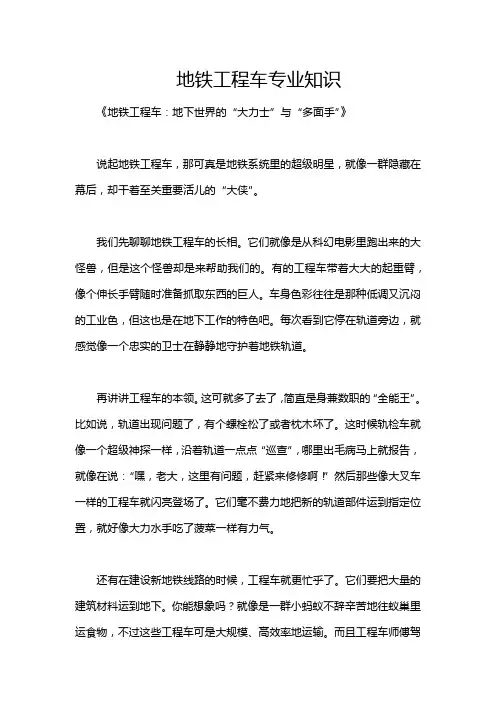 地铁工程车专业知识

《地铁工程车：地下世界的“大力士”与“多面手”》

说起地铁工程车，那可真是地铁系统里的超级明星，就像一群隐藏在幕后，却干着至关重要活儿的“大侠”。

我们先聊聊地铁工程车的长相。它们就像是从科幻电影里跑出来的大怪兽，但是这个怪兽却是来帮助我们的。有的工程车带着大大的起重臂，像个伸长手臂随时准备抓取东西的巨人。车身色彩往往是那种低调又沉闷的工业色，但这也是在地下工作的特色吧。每次看到它停在轨道旁边，就感觉像一个忠实的卫士在静静地守护着地铁轨道。

再讲讲工程车的本领。这可就多了去了，简直是身兼数职的“全能王”。比如说，轨道出现问题了，有个螺栓松了或者枕木坏了。这时候轨检车就像一个超级神探一样，沿着轨道一点点“巡查”，哪里出毛病马上就报告，就像在说：“嘿，老大，这里有问题，赶紧来修修啊！”然后那些像大叉车一样的工程车就闪亮登场了。它们毫不费力地把新的轨道部件运到指定位置，就好像大力水手吃了菠菜一样有力气。

还有在建设新地铁线路的时候，工程车就更忙乎了。它们要把大量的建筑材料运到地下。你能想象吗？就像是一群小蚂蚁不辞辛苦地往蚁巢里运食物，不过这些工程车可是大规模、高效率地运输。而且工程车师傅驾